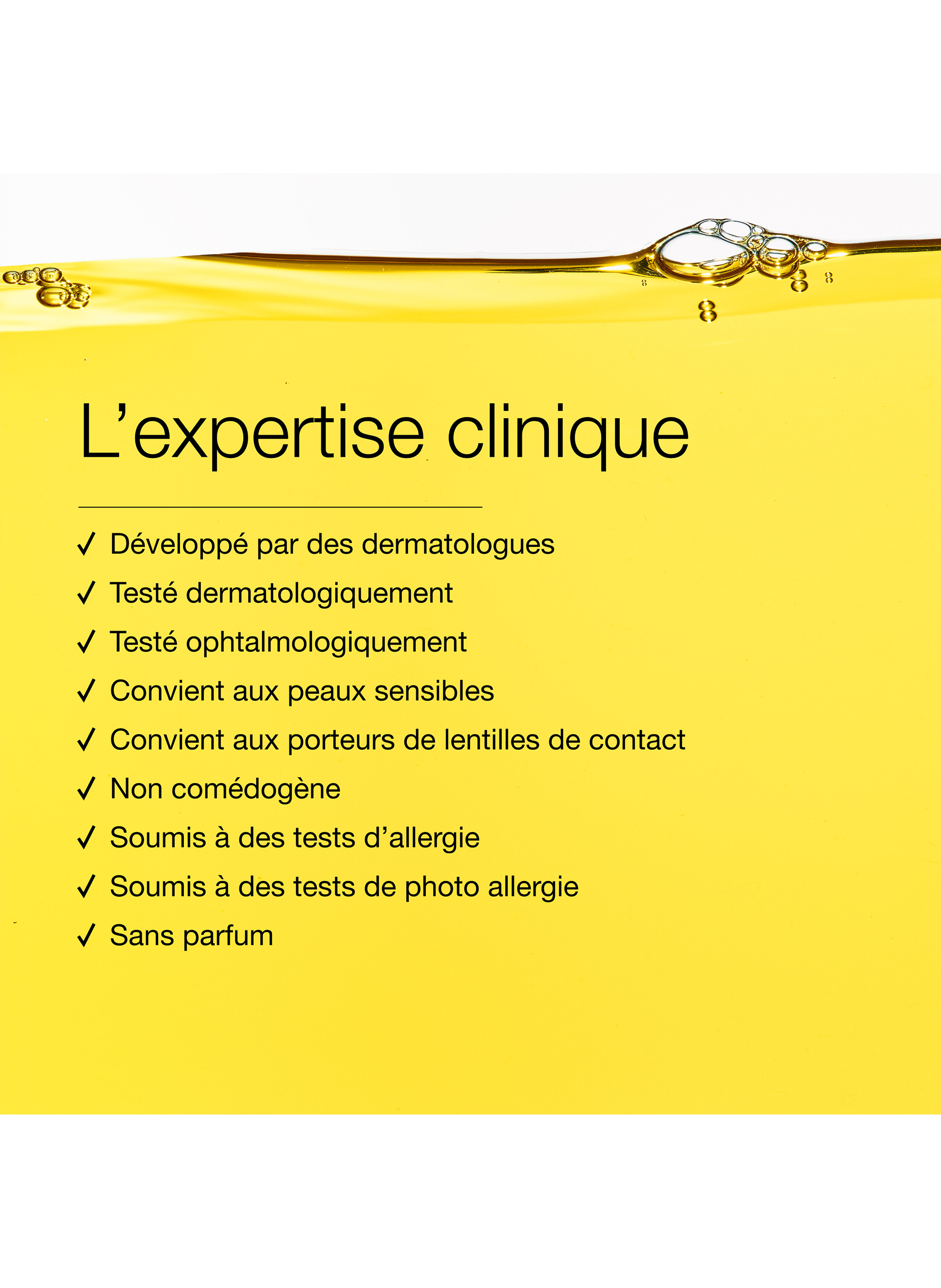 L’expertise clinique

✓ Développé par des dermatologues
✓ Testé dermatologiquement
✓ Testé ophtalmologiquement
✓ Convient aux peaux sensibles
✓ Convient aux porteurs de lentilles de contact
✓ Non comédogène
✓ Soumis à des tests d’allergie
✓ Soumis à des tests de photo allergie
✓ Sans parfum